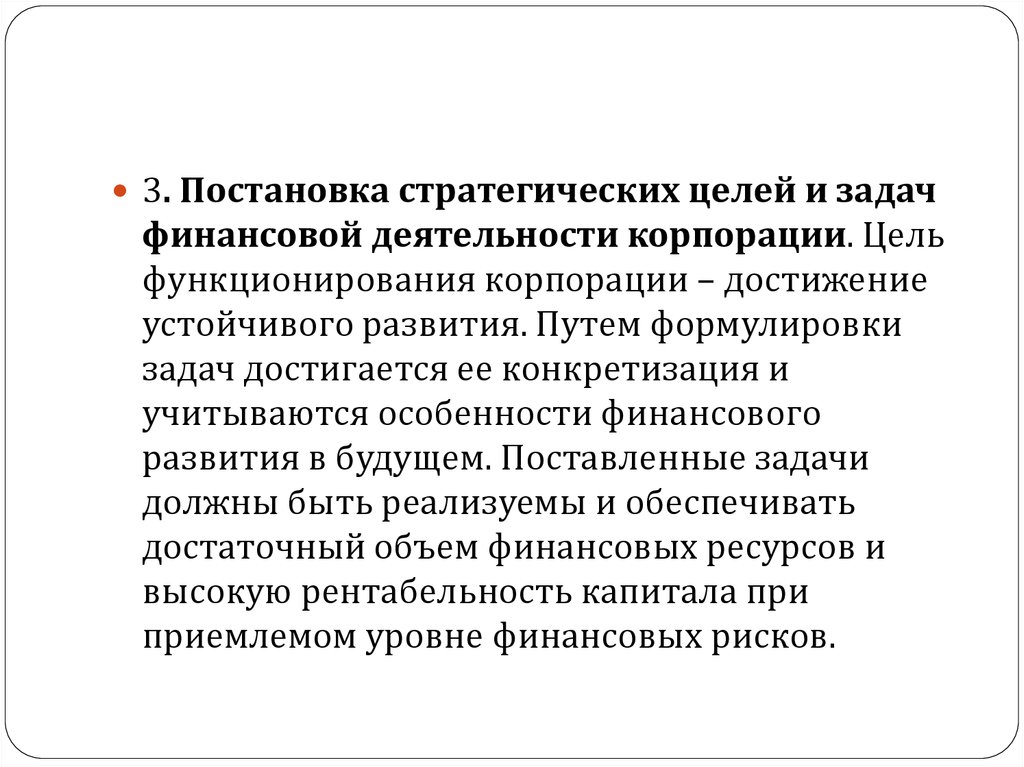 3. Постановка стратегических целей и задач финансовой деятельности корпорации. Цель функционирования корпорации – достижение устойчивого развития. Путем формулировки задач достигается ее конкретизация и учитываются особенности финансового развития в будущем. Поставленные задачи должны быть реализуемы и обеспечивать достаточный объем финансовых ресурсов и высокую рентабельность капитала при приемлемом уровне финансовых рисков.